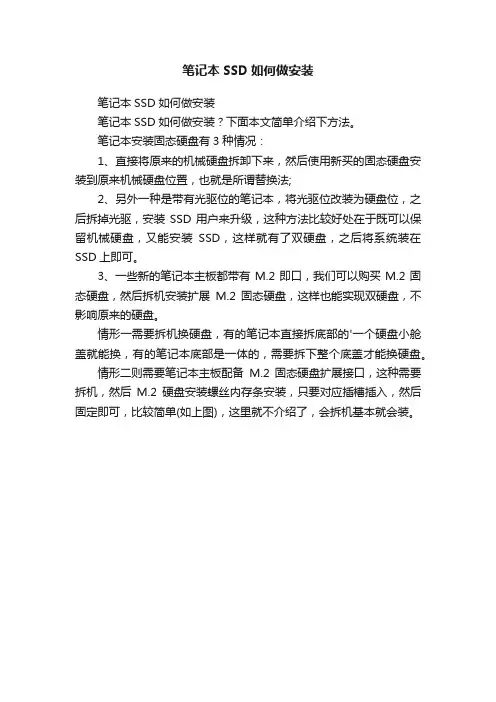 笔记本 SSD 如何做安装

笔记本 SSD 如何做安装

笔记本 SSD 如何做安装？下面本文简单介绍下方法。

笔记本安装固态硬盘有 3 种情况：

1、直接将原来的机械硬盘拆卸下来，然后使用新买的固态硬盘安装到原来机械硬盘位置，也就是所谓替换法;

2、另外一种是带有光驱位的笔记本，将光驱位改装为硬盘位，之后拆掉光驱，安装 SSD 用户来升级，这种方法比较好处在于既可以保留机械硬盘，又能安装 SSD，这样就有了双硬盘，之后将系统装在 SSD 上即可。

3、一些新的笔记本主板都带有 M.2 即口，我们可以购买 M.2 固态硬盘，然后拆机安装扩展 M.2 固态硬盘，这样也能实现双硬盘，不影响原来的硬盘。

情形一需要拆机换硬盘，有的笔记本直接拆底部的'一个硬盘小舱盖就能换，有的笔记本底部是一体的，需要拆下整个底盖才能换硬盘。

情形二则需要笔记本主板配备 M.2 固态硬盘扩展接口，这种需要拆机，然后 M.2 硬盘安装螺丝内存条安装，只要对应插槽插入，然后固定即可，比较简单(如上图)，这里就不介绍了，会拆机基本就会装。